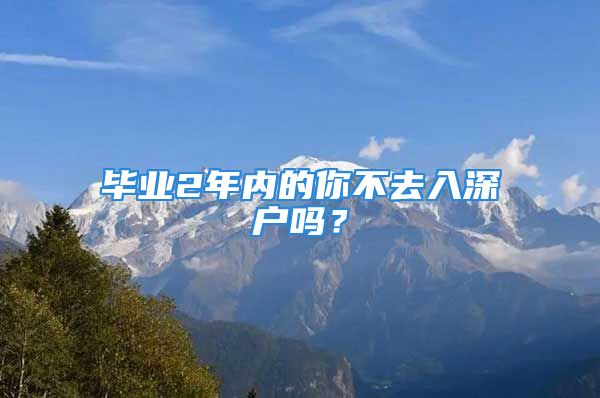 毕业2年内的你不去入深户吗？